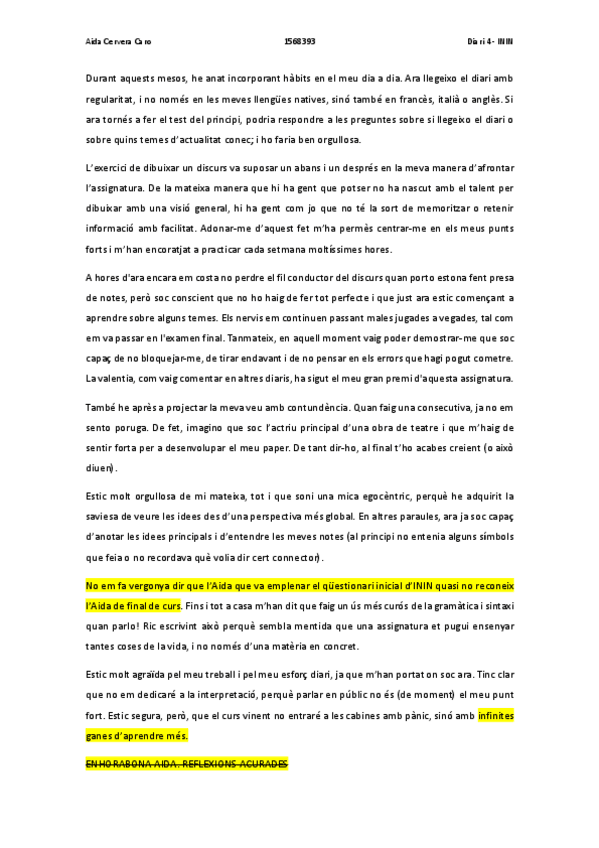 Aida Cervera Caro    1568393    Diari 4 - ININ

Durant aquests mesos, he anat incorporant hàbits en el meu dia a dia. Ara llegeixo el diari amb regularitat, i no només en les meves llengües natives, sinó també en francès, italià o anglès. Si ara tornés a fer el test del principi, podria respondre a les preguntes sobre si llegeixo el diari o sobre quins temes d'actualitat conec; i ho faria ben orgullosa.

L'exercici de dibuixar un discurs va suposar un abans i un després en la meva manera d'afrontar l'assignatura. De la mateixa manera que hi ha gent que potser no ha nascut amb el talent per dibuixar amb una visió general, hi ha gent com jo que no té la sort de memoritzar o retenir informació amb facilitat. Adonar-me d'aquest fet m'ha permès centrar-me en els meus punts forts i m'han encoratjat a practicar cada setmana moltíssimes hores.

A hores d'ara encara em costa no perdre el fil conductor del discurs quan porto estona fent presa de notes, però soc conscient que no ho haig de fer tot perfecte i que just ara estic començant a aprendre sobre alguns temes. Els nervis em continuen passant males jugades a vegades, tal com em va passar en l'examen final. Tanmateix, en aquell moment vaig poder demostrar-me que soc capaç de no bloquejar-me, de tirar endavant i de no pensar en els errors que hagi pogut cometre. La valentia, com vaig comentar en altres diaris, ha sigut el meu gran premi d'aquesta assignatura.

També he après a projectar la meva veu amb contundència. Quan faig una consecutiva, ja no em sento poruga. De fet, imagino que soc l'actriu principal d'una obra de teatre i que m'haig de sentir forta per a desenvolupar el meu paper. De tant dir-ho, al final t'ho acabes creient (o això diuen).

Estic molt orgullosa de mi mateixa, tot i que soni una mica egocèntric, perquè he adquirit la saviesa de veure les idees des d'una perspectiva més global. En altres paraules, ara ja soc capaç d'anotar les idees principals i d'entendre les meves notes (al principi no entenia alguns símbols que feia o no recordava què volia dir cert connector).

No em fa vergonya dir que l'Aida que va emplenar el qüestionari inicial d'ININ quasi no reconeix l'Aida de final de curs. Fins i tot a casa m'han dit que faig un ús més curós de la gramàtica i sintaxi quan parlo! Ric escrivint això perquè sembla mentida que una assignatura et pugui ensenyar tantes coses de la vida, i no només d'una matèria en concret.

Estic molt agraïda pel meu treball i pel meu esforç diari, ja que m'han portat on soc ara. Tinc clar que no em dedicaré a la interpretació, perquè parlar en públic no és (de moment) el meu punt fort. Estic segura, però, que el curs vinent no entraré a les cabines amb pànic, sinó amb infinites ganes d'aprendre més.

ENHORABONA AIDA. REFLEXIONS ACURADES